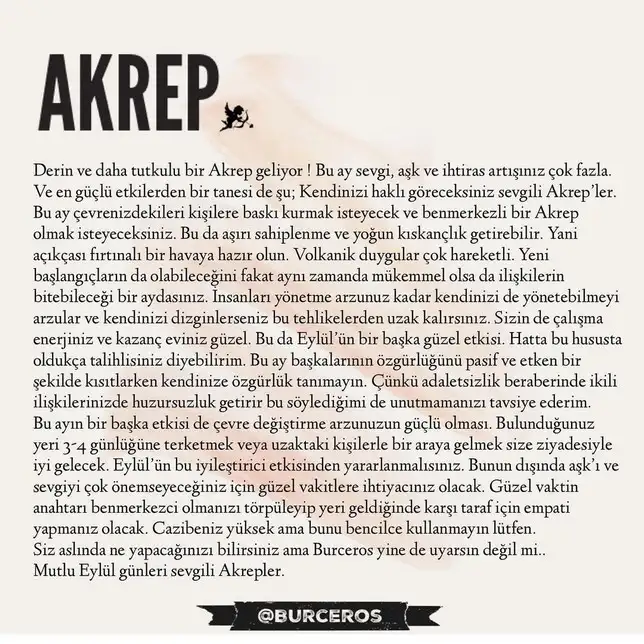 AKREP

Derin ve daha tutkulu bir Akrep geliyor ! Bu ay sevgi, aşk ve ihtiras artışınız çok fazla. Ve en güçlü etkilerden bir tanesi de şu; Kendinizi haklı göreceksiniz sevgili Akrep'ler. Bu ay çevrenizdekileri kişilere baskı kurmak isteyecek ve benmerkezli bir Akrep olmak isteyeceksiniz. Bu da aşırı sahiplenme ve yoğun kıskançlık getirebilir. Yani açıkçası fırtınalı bir havaya hazır olun. Volkanik duygular çok hareketli. Yeni başlangıçların da olabileceğini fakat aynı zamanda mükemmel olsa da ilişkilerin bitebileceği bir aydasınız. İnsanları yönetme arzunuz kadar kendinizi de yönetebilmeyi arzular ve kendinizi dizginlerseniz bu tehlikelerden uzak kalırsınız. Sizin de çalışma enerjiniz ve kazanç eviniz güzel. Bu da Eylül'ün bir başka güzel etkisi. Hatta bu hususta oldukça talihlisiniz diyebilirim. Bu ay başkalarının özgürlüğünü pasif ve etken bir şekilde kısıtlarken kendinize özgürlük tanımayın. Çünkü adaletsizlik beraberinde ikili ilişkilerinizde huzursuzluk getirir bu söylediğimi de unutmamanızı tavsiye ederim.
Bu ayın bir başka etkisi de çevre değiştirme arzunuzun güçlü olması. Bulunduğunuz yeri 3-4 günlüğüne terketmek veya uzaktaki kişilerle bir araya gelmek size ziyadesiyle iyi gelecek. Eylül'ün bu iyileştirici etkisinden yararlanmalısınız. Bunun dışında aşk'ı ve sevgiyi çok önemseyeceğiniz için güzel vakitlere ihtiyacınız olacak. Güzel vaktin anahtarı benmerkezci olmanızı törpüleyip yeri geldiğinde karşı taraf için empati yapmanız olacak. Cazibeniz yüksek ama bunu bencilce kullanmayın lütfen.
Siz aslında ne yapacağınızı bilirsiniz ama Burceros yine de uyarsın değil mi..
Mutlu Eylül günleri sevgili Akrepler.

@BURCEROS